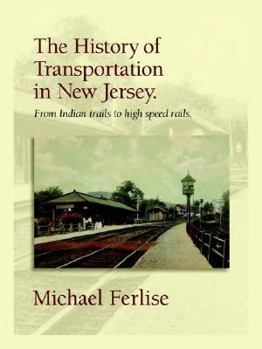 The History of Transportation in New Jersey.

From Indian trails to high speed rails.

Michael Ferlise